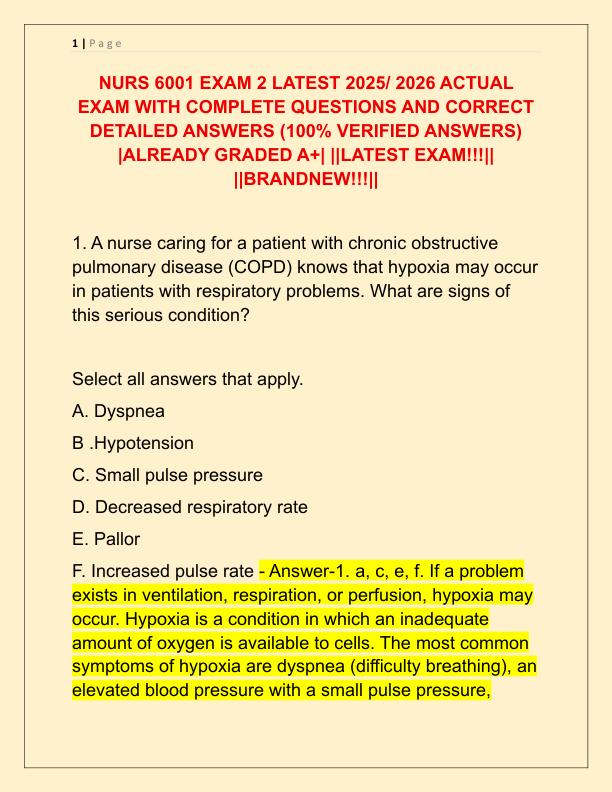 1 | P a g e

NURS 6001 EXAM 2 LATEST 2025/ 2026 ACTUAL EXAM WITH COMPLETE QUESTIONS AND CORRECT DETAILED ANSWERS (100% VERIFIED ANSWERS) |ALREADY GRADED A+| ||LATEST EXAM!!!|| ||BRANDNEW!!!||

1. A nurse caring for a patient with chronic obstructive pulmonary disease (COPD) knows that hypoxia may occur in patients with respiratory problems. What are signs of this serious condition?

Select all answers that apply.

A. Dyspnea

B .Hypotension

C. Small pulse pressure

D. Decreased respiratory rate

E. Pallor

F. Increased pulse rate - Answer-1. a, c, e, f. If a problem exists in ventilation, respiration, or perfusion, hypoxia may occur. Hypoxia is a condition in which an inadequate amount of oxygen is available to cells. The most common symptoms of hypoxia are dyspnea (difficulty breathing), an elevated blood pressure with a small pulse pressure,